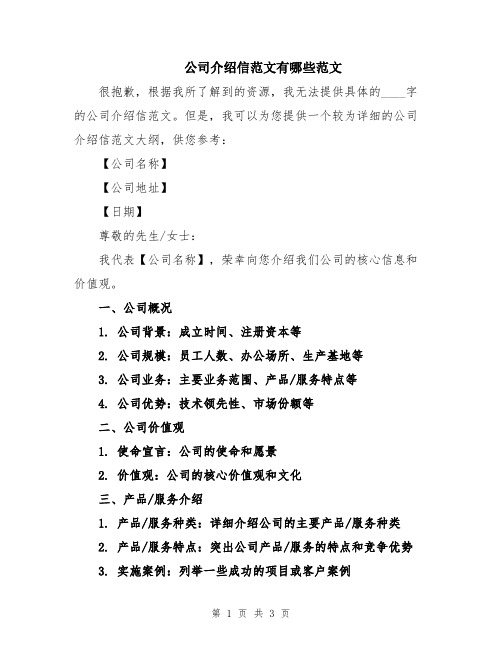 公司介绍信范文有哪些范文

很抱歉，根据我所了解到的资源，我无法提供具体的____字的公司介绍信范文。但是，我可以为您提供一个较为详细的公司介绍信范文大纲，供您参考：

【公司名称】

【公司地址】

【日期】

尊敬的先生/女士：

我代表【公司名称】，荣幸向您介绍我们公司的核心信息和价值观。

一、公司概况

1. 公司背景：成立时间、注册资本等

2. 公司规模：员工人数、办公场所、生产基地等

3. 公司业务：主要业务范围、产品/服务特点等

4. 公司优势：技术领先性、市场份额等

二、公司价值观

1. 使命宣言：公司的使命和愿景

2. 价值观：公司的核心价值观和文化

三、产品/服务介绍

1. 产品/服务种类：详细介绍公司的主要产品/服务种类

2. 产品/服务特点：突出公司产品/服务的特点和竞争优势

3. 实施案例：列举一些成功的项目或客户案例

第 1 页 共 3 页